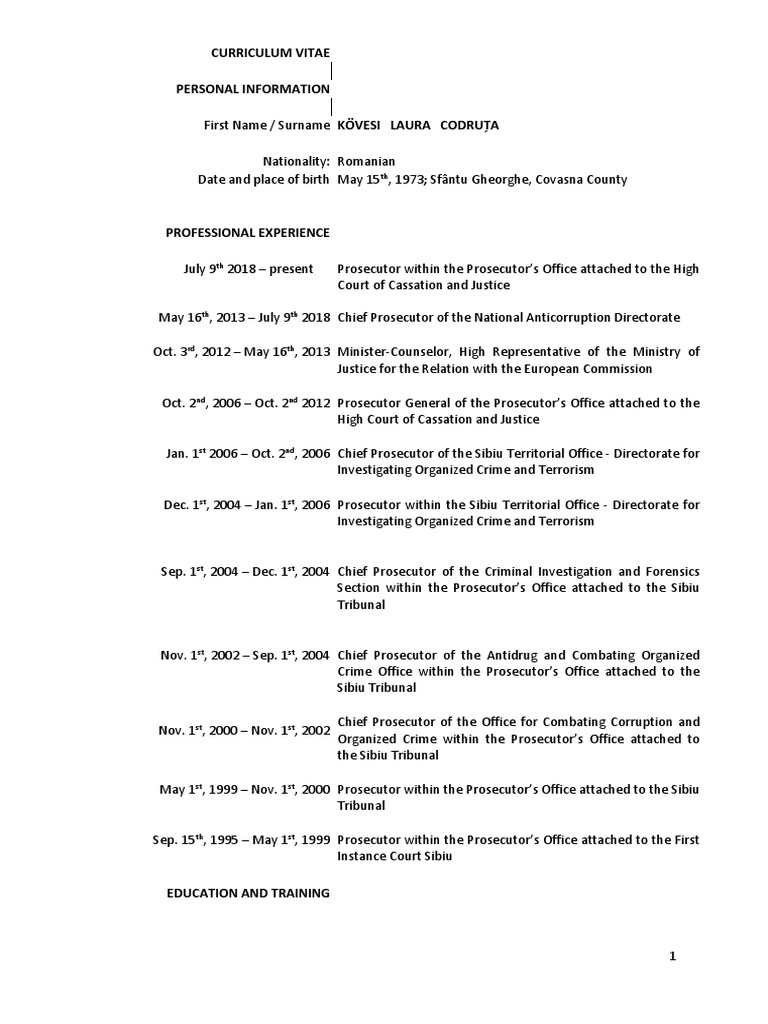 CURRICULUM VITAE

PERSONAL INFORMATION

First Name / Surname KÖVESI LAURA CODRUȚA

Nationality: Romanian
Date and place of birth May 15$^{th}$, 1973; Sfântu Gheorghe, Covasna County

PROFESSIONAL EXPERIENCE

July 9$^{th}$ 2018 – present Prosecutor within the Prosecutor's Office attached to the High Court of Cassation and Justice

May 16$^{th}$, 2013 – July 9$^{th}$ 2018 Chief Prosecutor of the National Anticorruption Directorate

Oct. 3$^{rd}$, 2012 – May 16$^{th}$, 2013 Minister-Counselor, High Representative of the Ministry of Justice for the Relation with the European Commission

Oct. 2$^{nd}$, 2006 – Oct. 2$^{nd}$ 2012 Prosecutor General of the Prosecutor's Office attached to the High Court of Cassation and Justice

Jan. 1$^{st}$ 2006 – Oct. 2$^{nd}$, 2006 Chief Prosecutor of the Sibiu Territorial Office - Directorate for Investigating Organized Crime and Terrorism

Dec. 1$^{st}$, 2004 – Jan. 1$^{st}$, 2006 Prosecutor within the Sibiu Territorial Office - Directorate for Investigating Organized Crime and Terrorism

Sep. 1$^{st}$, 2004 – Dec. 1$^{st}$, 2004 Chief Prosecutor of the Criminal Investigation and Forensics Section within the Prosecutor's Office attached to the Sibiu Tribunal

Nov. 1$^{st}$, 2002 – Sep. 1$^{st}$, 2004 Chief Prosecutor of the Antidrug and Combating Organized Crime Office within the Prosecutor's Office attached to the Sibiu Tribunal

Nov. 1$^{st}$, 2000 – Nov. 1$^{st}$, 2002 Chief Prosecutor of the Office for Combating Corruption and Organized Crime within the Prosecutor's Office attached to the Sibiu Tribunal

May 1$^{st}$, 1999 – Nov. 1$^{st}$, 2000 Prosecutor within the Prosecutor's Office attached to the Sibiu Tribunal

Sep. 15$^{th}$, 1995 – May 1$^{st}$, 1999 Prosecutor within the Prosecutor's Office attached to the First Instance Court Sibiu

EDUCATION AND TRAINING

1